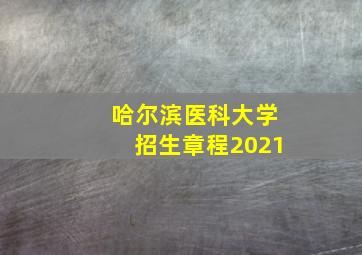 哈尔滨医科大学
招生章程2021